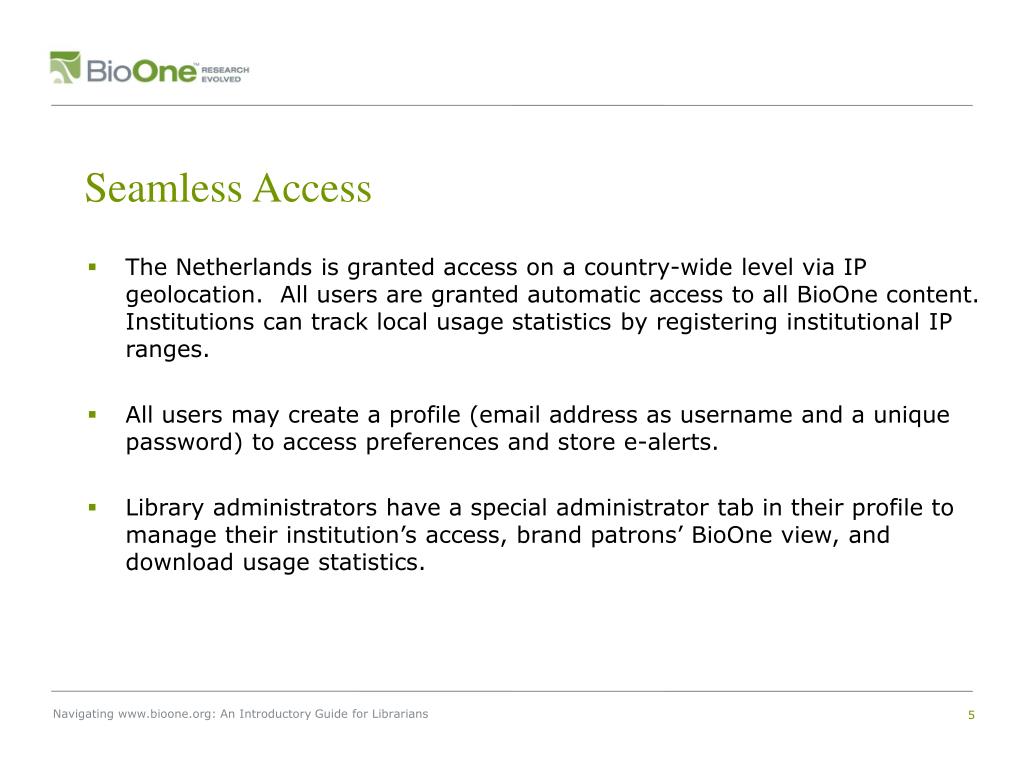 BioOne™ RESEARCH EVOLVED

Seamless Access

▪ The Netherlands is granted access on a country-wide level via IP geolocation. All users are granted automatic access to all BioOne content. Institutions can track local usage statistics by registering institutional IP ranges.

▪ All users may create a profile (email address as username and a unique password) to access preferences and store e-alerts.

▪ Library administrators have a special administrator tab in their profile to manage their institution's access, brand patrons' BioOne view, and download usage statistics.

Navigating www.bioone.org: An Introductory Guide for Librarians

5